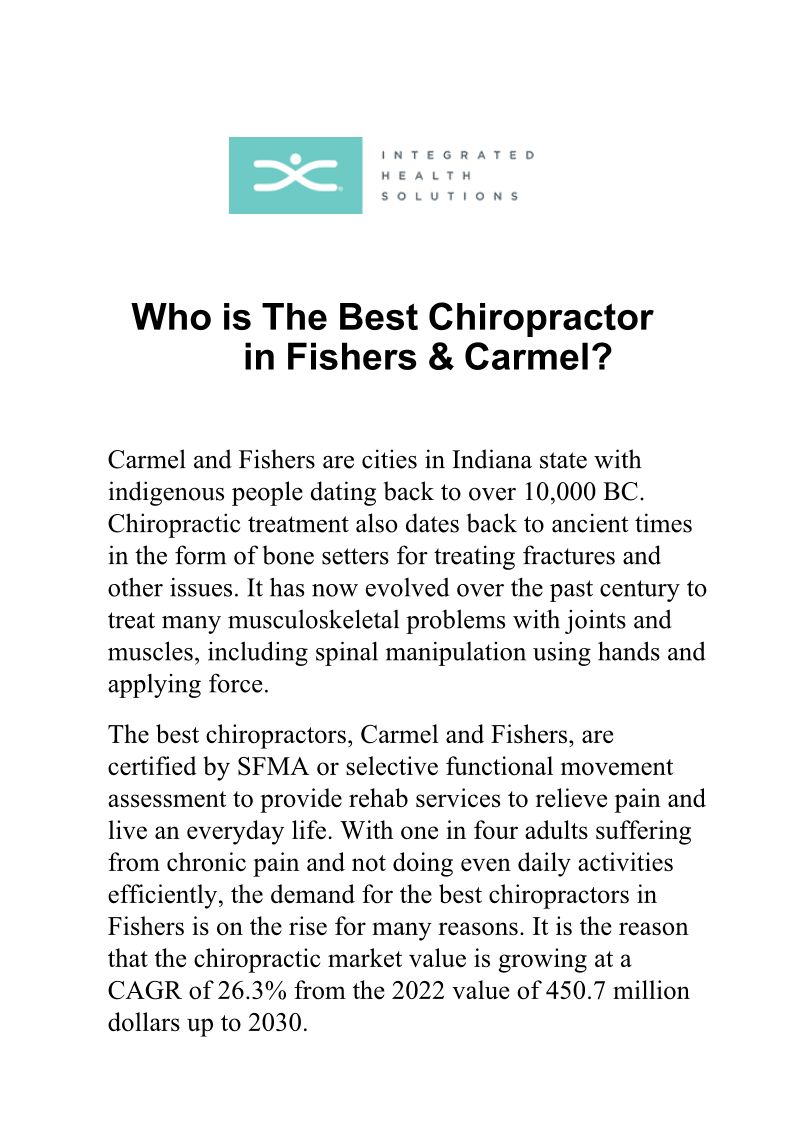 INTEGRATED
HEALTH
SOLUTIONS

Who is The Best Chiropractor in Fishers & Carmel?

Carmel and Fishers are cities in Indiana state with indigenous people dating back to over 10,000 BC. Chiropractic treatment also dates back to ancient times in the form of bone setters for treating fractures and other issues. It has now evolved over the past century to treat many musculoskeletal problems with joints and muscles, including spinal manipulation using hands and applying force.

The best chiropractors, Carmel and Fishers, are certified by SFMA or selective functional movement assessment to provide rehab services to relieve pain and live an everyday life. With one in four adults suffering from chronic pain and not doing even daily activities efficiently, the demand for the best chiropractors in Fishers is on the rise for many reasons. It is the reason that the chiropractic market value is growing at a CAGR of 26.3% from the 2022 value of 450.7 million dollars up to 2030.